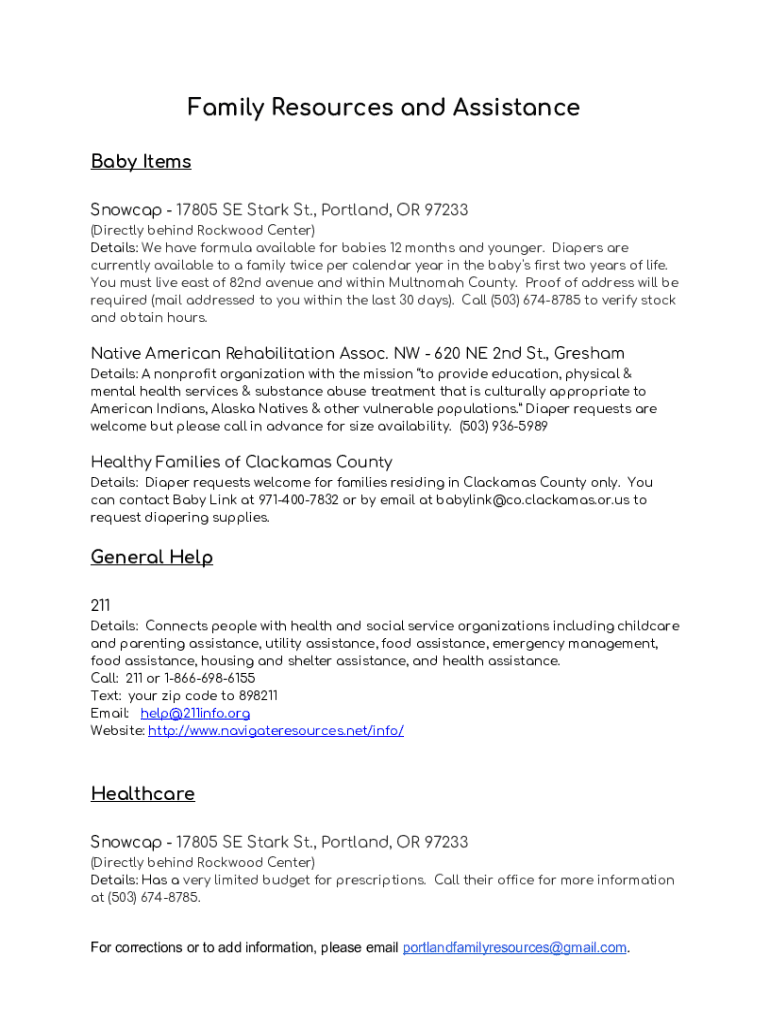 Family Resources and Assistance

Baby Items

Snowcap - 17805 SE Stark St., Portland, OR 97233
(Directly behind Rockwood Center)
Details: We have formula available for babies 12 months and younger. Diapers are currently available to a family twice per calendar year in the baby's first two years of life. You must live east of 82nd avenue and within Multnomah County. Proof of address will be required (mail addressed to you within the last 30 days). Call (503) 674-8785 to verify stock and obtain hours.

Native American Rehabilitation Assoc. NW - 620 NE 2nd St., Gresham
Details: A nonprofit organization with the mission "to provide education, physical & mental health services & substance abuse treatment that is culturally appropriate to American Indians, Alaska Natives & other vulnerable populations." Diaper requests are welcome but please call in advance for size availability. (503) 936-5989

Healthy Families of Clackamas County
Details: Diaper requests welcome for families residing in Clackamas County only. You can contact Baby Link at 971-400-7832 or by email at babylink@co.clackamas.or.us to request diapering supplies.

General Help

211
Details: Connects people with health and social service organizations including childcare and parenting assistance, utility assistance, food assistance, emergency management, food assistance, housing and shelter assistance, and health assistance.
Call: 211 or 1-866-698-6155
Text: your zip code to 898211
Email: help@211info.org
Website: http://www.navigateresources.net/info/

Healthcare

Snowcap - 17805 SE Stark St., Portland, OR 97233
(Directly behind Rockwood Center)
Details: Has a very limited budget for prescriptions. Call their office for more information at (503) 674-8785.

For corrections or to add information, please email portlandfamilyresources@gmail.com.